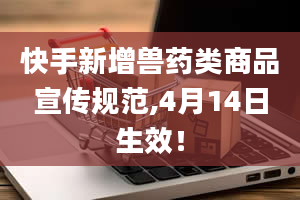 快手新增兽药类商品宣传规范,4月14日生效！